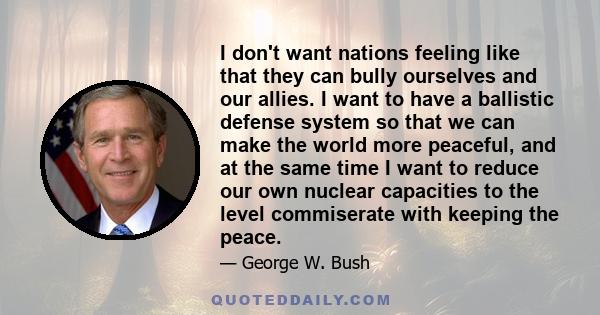 I don't want nations feeling like that they can bully ourselves and our allies. I want to have a ballistic defense system so that we can make the world more peaceful, and at the same time I want to reduce our own nuclear capacities to the level commiserate with keeping the peace.

— George W. Bush

QUOTEDDAILY.COM